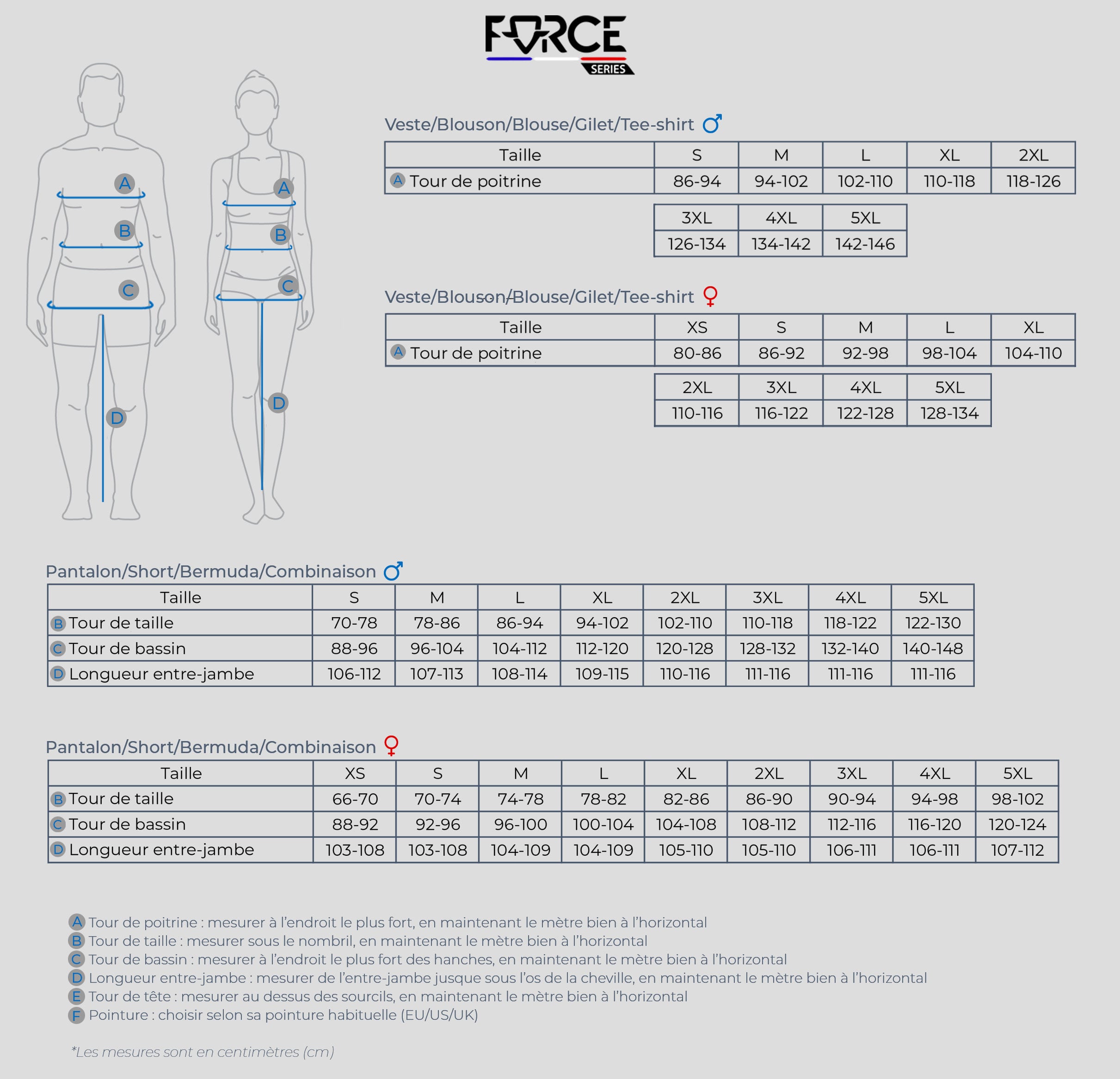 FORCE SERIES

A B C D A B C D

Veste/Blouson/Blouse/Gilet/Tee-shirt ♂

| Taille | S | M | L | XL | 2XL |
|---|---|---|---|---|---|
| A Tour de poitrine | 86-94 | 94-102 | 102-110 | 110-118 | 118-126 |

| 3XL | 4XL | 5XL |
|---|---|---|
| 126-134 | 134-142 | 142-146 |

Veste/Blouson/Blouse/Gilet/Tee-shirt ♀

| Taille | XS | S | M | L | XL |
|---|---|---|---|---|---|
| A Tour de poitrine | 80-86 | 86-92 | 92-98 | 98-104 | 104-110 |

| 2XL | 3XL | 4XL | 5XL |
|---|---|---|---|
| 110-116 | 116-122 | 122-128 | 128-134 |

Pantalon/Short/Bermuda/Combinaison ♂

| Taille | S | M | L | XL | 2XL | 3XL | 4XL | 5XL |
|---|---|---|---|---|---|---|---|---|
| B Tour de taille | 70-78 | 78-86 | 86-94 | 94-102 | 102-110 | 110-118 | 118-122 | 122-130 |
| C Tour de bassin | 88-96 | 96-104 | 104-112 | 112-120 | 120-128 | 128-132 | 132-140 | 140-148 |
| D Longueur entre-jambe | 106-112 | 107-113 | 108-114 | 109-115 | 110-116 | 111-116 | 111-116 | 111-116 |

Pantalon/Short/Bermuda/Combinaison ♀

| Taille | XS | S | M | L | XL | 2XL | 3XL | 4XL | 5XL |
|---|---|---|---|---|---|---|---|---|---|
| B Tour de taille | 66-70 | 70-74 | 74-78 | 78-82 | 82-86 | 86-90 | 90-94 | 94-98 | 98-102 |
| C Tour de bassin | 88-92 | 92-96 | 96-100 | 100-104 | 104-108 | 108-112 | 112-116 | 116-120 | 120-124 |
| D Longueur entre-jambe | 103-108 | 103-108 | 104-109 | 104-109 | 105-110 | 105-110 | 106-111 | 106-111 | 107-112 |

A Tour de poitrine : mesurer à l'endroit le plus fort, en maintenant le mètre bien à l'horizontal
B Tour de taille : mesurer sous le nombril, en maintenant le mètre bien à l'horizontal
C Tour de bassin : mesurer à l'endroit le plus fort des hanches, en maintenant le mètre bien à l'horizontal
D Longueur entre-jambe : mesurer de l'entre-jambe jusque sous l'os de la cheville, en maintenant le mètre bien à l'horizontal
E Tour de tête : mesurer au dessus des sourcils, en maintenant le mètre bien à l'horizontal
F Pointure : choisir selon sa pointure habituelle (EU/US/UK)

*Les mesures sont en centimètres (cm)